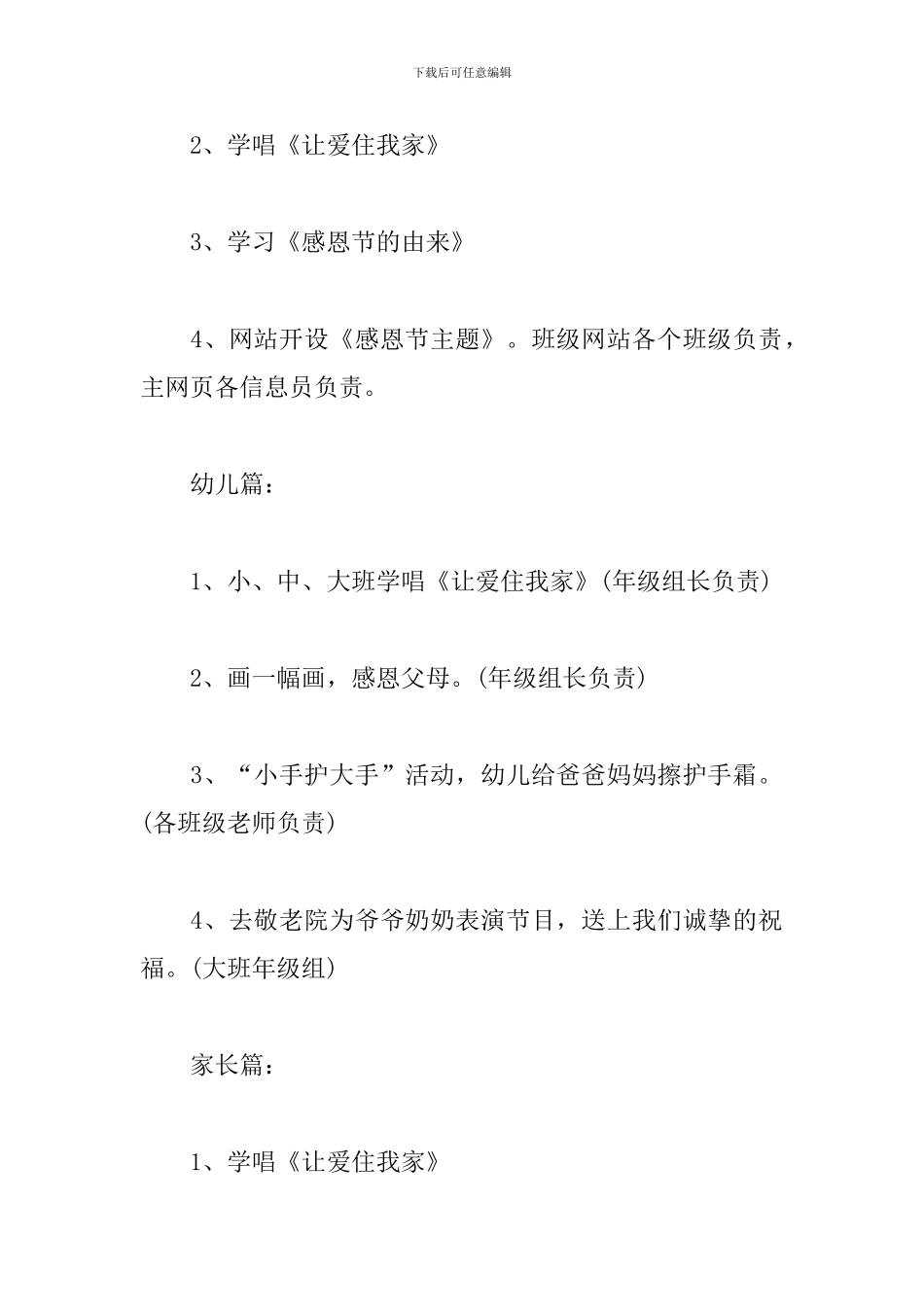 下载后可任意编辑

2、学唱《让爱住我家》

3、学习《感恩节的由来》

4、网站开设《感恩节主题》。班级网站各个班级负责，主网页各信息员负责。

幼儿篇：

1、小、中、大班学唱《让爱住我家》(年级组长负责)

2、画一幅画，感恩父母。(年级组长负责)

3、“小手护大手”活动，幼儿给爸爸妈妈擦护手霜。(各班级老师负责)

4、去敬老院为爷爷奶奶表演节目，送上我们诚挚的祝福。(大班年级组)

家长篇：

1、学唱《让爱住我家》